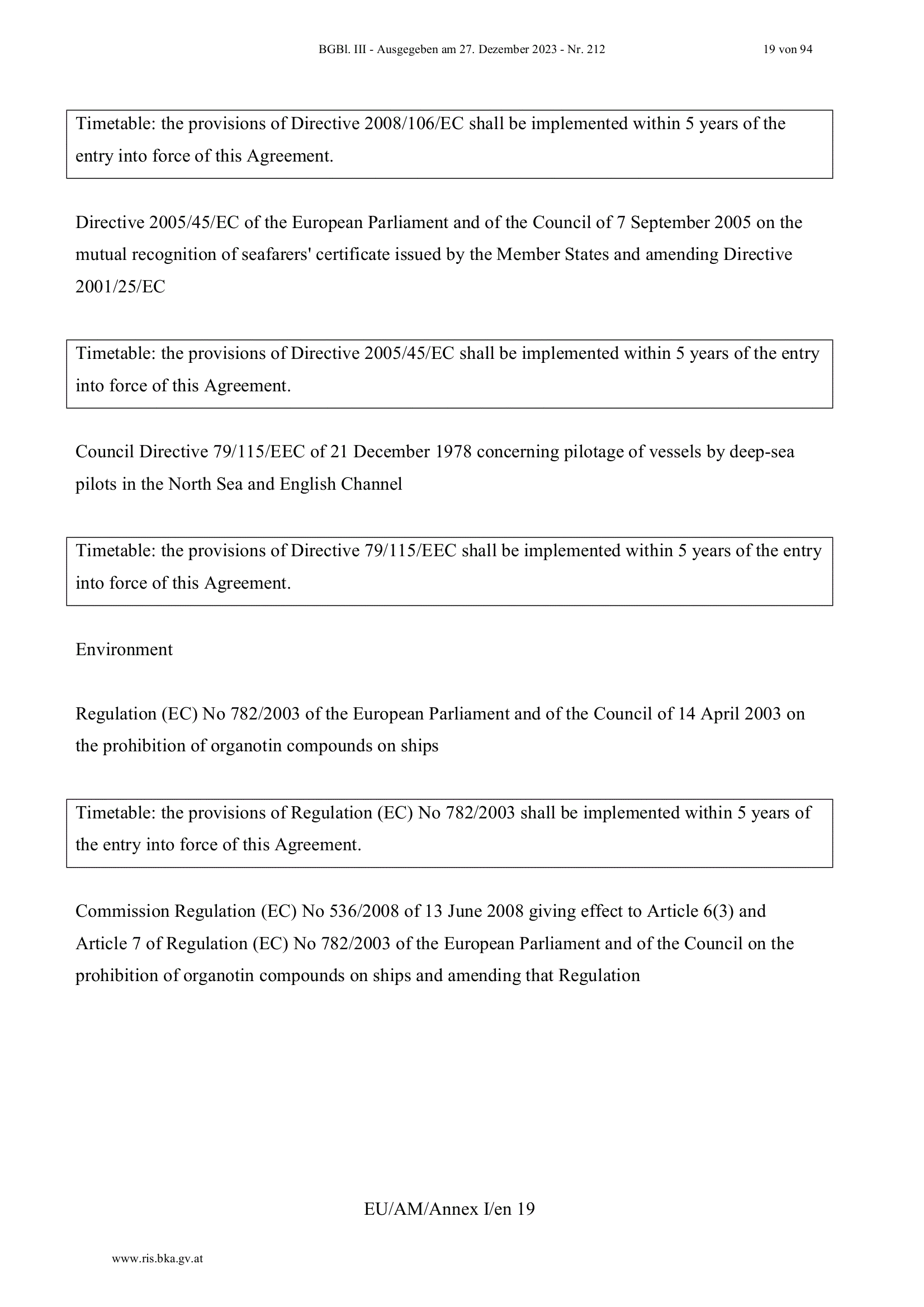 BGBl. III - Ausgegeben am 27. Dezember 2023 - Nr. 212 19 von 94

Timetable: the provisions of Directive 2008/106/EC shall be implemented within 5 years of the entry into force of this Agreement.

Directive 2005/45/EC of the European Parliament and of the Council of 7 September 2005 on the mutual recognition of seafarers' certificate issued by the Member States and amending Directive 2001/25/EC

Timetable: the provisions of Directive 2005/45/EC shall be implemented within 5 years of the entry into force of this Agreement.

Council Directive 79/115/EEC of 21 December 1978 concerning pilotage of vessels by deep-sea pilots in the North Sea and English Channel

Timetable: the provisions of Directive 79/115/EEC shall be implemented within 5 years of the entry into force of this Agreement.

Environment

Regulation (EC) No 782/2003 of the European Parliament and of the Council of 14 April 2003 on the prohibition of organotin compounds on ships

Timetable: the provisions of Regulation (EC) No 782/2003 shall be implemented within 5 years of the entry into force of this Agreement.

Commission Regulation (EC) No 536/2008 of 13 June 2008 giving effect to Article 6(3) and Article 7 of Regulation (EC) No 782/2003 of the European Parliament and of the Council on the prohibition of organotin compounds on ships and amending that Regulation

EU/AM/Annex I/en 19

www.ris.bka.gv.at